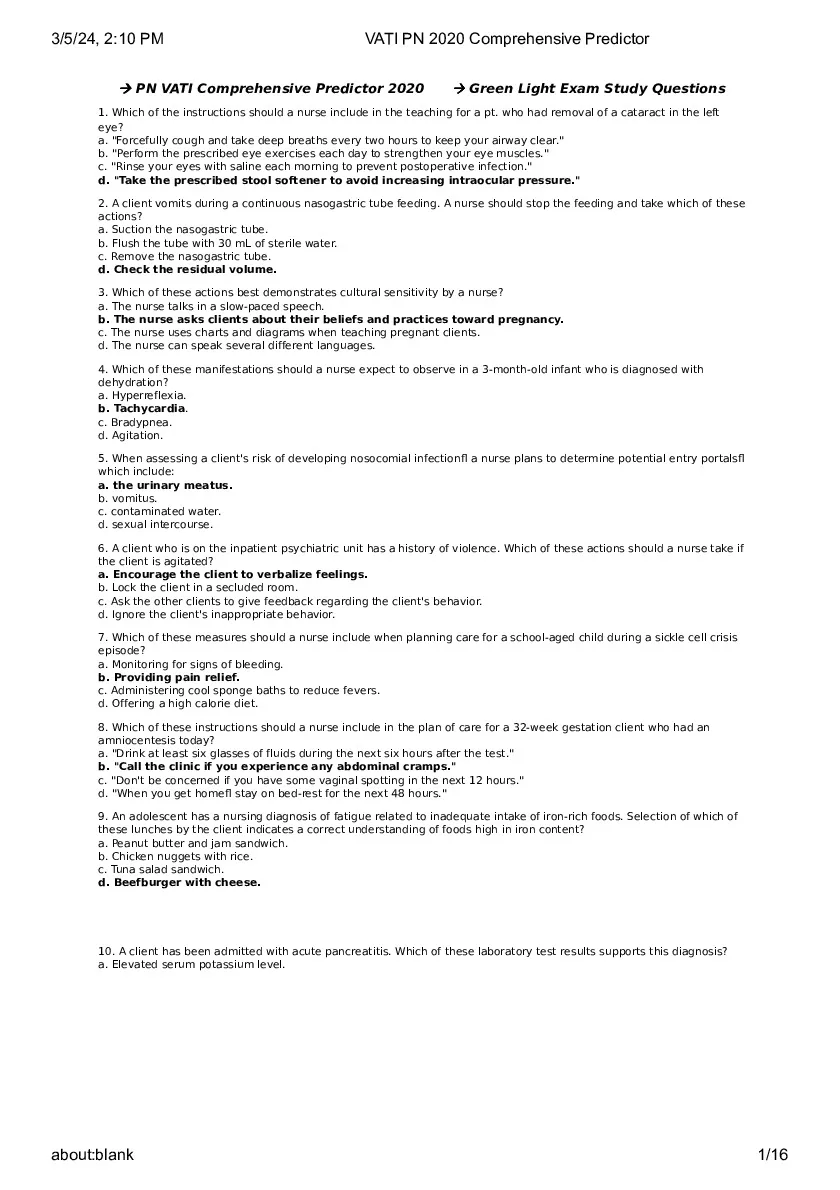 3/5/24, 2:10 PM VATI PN 2020 Comprehensive Predictor

→ PN VATI Comprehensive Predictor 2020 → Green Light Exam Study Questions

1. Which of the instructions should a nurse include in the teaching for a pt. who had removal of a cataract in the left eye?
a. "Forcefully cough and take deep breaths every two hours to keep your airway clear."
b. "Perform the prescribed eye exercises each day to strengthen your eye muscles."
c. "Rinse your eyes with saline each morning to prevent postoperative infection."
d. "Take the prescribed stool softener to avoid increasing intraocular pressure."

2. A client vomits during a continuous nasogastric tube feeding. A nurse should stop the feeding and take which of these actions?
a. Suction the nasogastric tube.
b. Flush the tube with 30 mL of sterile water.
c. Remove the nasogastric tube.
d. Check the residual volume.

3. Which of these actions best demonstrates cultural sensitivity by a nurse?
a. The nurse talks in a slow-paced speech.
b. The nurse asks clients about their beliefs and practices toward pregnancy.
c. The nurse uses charts and diagrams when teaching pregnant clients.
d. The nurse can speak several different languages.

4. Which of these manifestations should a nurse expect to observe in a 3-month-old infant who is diagnosed with dehydration?
a. Hyperreflexia.
b. Tachycardia.
c. Bradypnea.
d. Agitation.

5. When assessing a client's risk of developing nosocomial infectionfl a nurse plans to determine potential entry portalsfl which include:
a. the urinary meatus.
b. vomitus.
c. contaminated water.
d. sexual intercourse.

6. A client who is on the inpatient psychiatric unit has a history of violence. Which of these actions should a nurse take if the client is agitated?
a. Encourage the client to verbalize feelings.
b. Lock the client in a secluded room.
c. Ask the other clients to give feedback regarding the client's behavior.
d. Ignore the client's inappropriate behavior.

7. Which of these measures should a nurse include when planning care for a school-aged child during a sickle cell crisis episode?
a. Monitoring for signs of bleeding.
b. Providing pain relief.
c. Administering cool sponge baths to reduce fevers.
d. Offering a high calorie diet.

8. Which of these instructions should a nurse include in the plan of care for a 32-week gestation client who had an amniocentesis today?
a. "Drink at least six glasses of fluids during the next six hours after the test."
b. "Call the clinic if you experience any abdominal cramps."
c. "Don't be concerned if you have some vaginal spotting in the next 12 hours."
d. "When you get homefl stay on bed-rest for the next 48 hours."

9. An adolescent has a nursing diagnosis of fatigue related to inadequate intake of iron-rich foods. Selection of which of these lunches by the client indicates a correct understanding of foods high in iron content?
a. Peanut butter and jam sandwich.
b. Chicken nuggets with rice.
c. Tuna salad sandwich.
d. Beefburger with cheese.

10. A client has been admitted with acute pancreatitis. Which of these laboratory test results supports this diagnosis?
a. Elevated serum potassium level.

about:blank 1/16